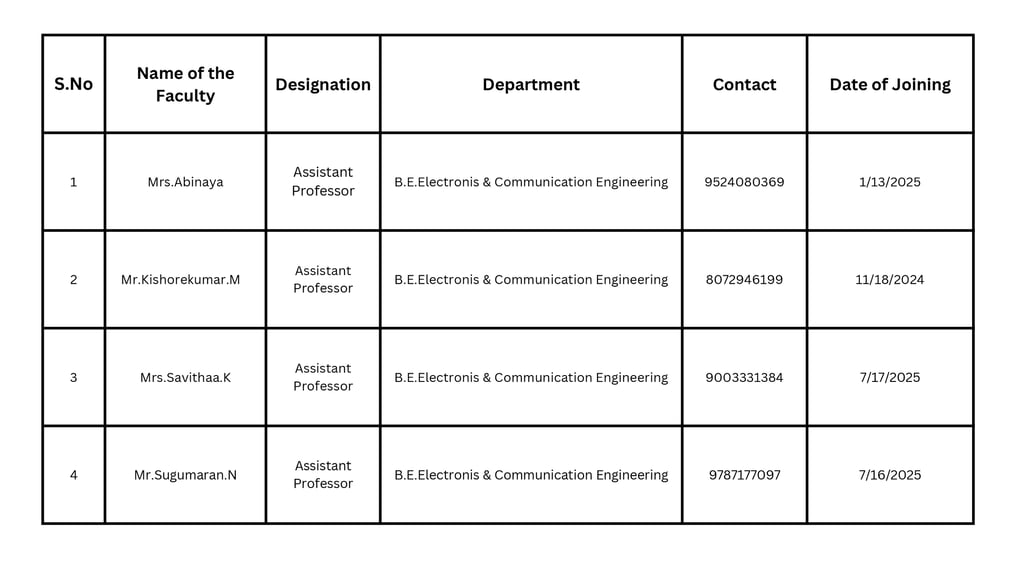 | S.No | Name of the Faculty | Designation | Department | Contact | Date of Joining |
|---|---|---|---|---|---|
| 1 | Mrs.Abinaya | Assistant Professor | B.E.Electronis & Communication Engineering | 9524080369 | 1/13/2025 |
| 2 | Mr.Kishorekumar.M | Assistant Professor | B.E.Electronis & Communication Engineering | 8072946199 | 11/18/2024 |
| 3 | Mrs.Savithaa.K | Assistant Professor | B.E.Electronis & Communication Engineering | 9003331384 | 7/17/2025 |
| 4 | Mr.Sugumaran.N | Assistant Professor | B.E.Electronis & Communication Engineering | 9787177097 | 7/16/2025 |